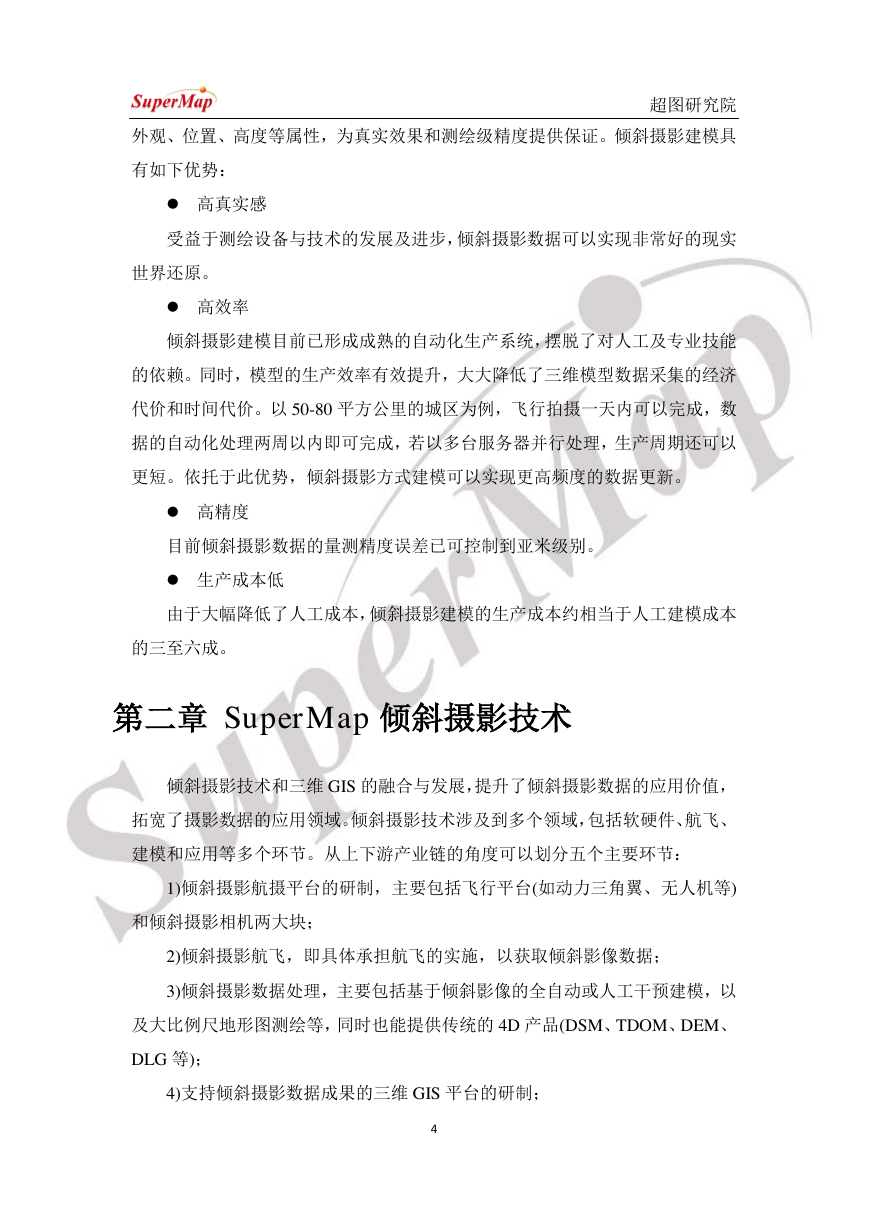 SuperMap

超图研究院

外观、位置、高度等属性，为真实效果和测绘级精度提供保证。倾斜摄影建模具有如下优势：

● 高真实感

受益于测绘设备与技术的发展及进步，倾斜摄影数据可以实现非常好的现实世界还原。

● 高效率

倾斜摄影建模目前已形成成熟的自动化生产系统，摆脱了对人工及专业技能的依赖。同时，模型的生产效率有效提升，大大降低了三维模型数据采集的经济代价和时间代价。以 50-80 平方公里的城区为例，飞行拍摄一天内可以完成，数据的自动化处理两周以内即可完成，若以多台服务器并行处理，生产周期还可以更短。依托于此优势，倾斜摄影方式建模可以实现更高频度的数据更新。

● 高精度

目前倾斜摄影数据的量测精度误差已可控制到亚米级别。

● 生产成本低

由于大幅降低了人工成本，倾斜摄影建模的生产成本约相当于人工建模成本的三至六成。

第二章 SuperMap 倾斜摄影技术

倾斜摄影技术和三维 GIS 的融合与发展，提升了倾斜摄影数据的应用价值，拓宽了摄影数据的应用领域。倾斜摄影技术涉及到多个领域，包括软硬件、航飞、建模和应用等多个环节。从上下游产业链的角度可以划分五个主要环节：

1)倾斜摄影航摄平台的研制，主要包括飞行平台(如动力三角翼、无人机等)和倾斜摄影相机两大块；

2)倾斜摄影航飞，即具体承担航飞的实施，以获取倾斜影像数据；

3)倾斜摄影数据处理，主要包括基于倾斜影像的全自动或人工干预建模，以及大比例尺地形图测绘等，同时也能提供传统的 4D 产品(DSM、TDOM、DEM、DLG 等)；

4)支持倾斜摄影数据成果的三维 GIS 平台的研制；

4

SuperMap